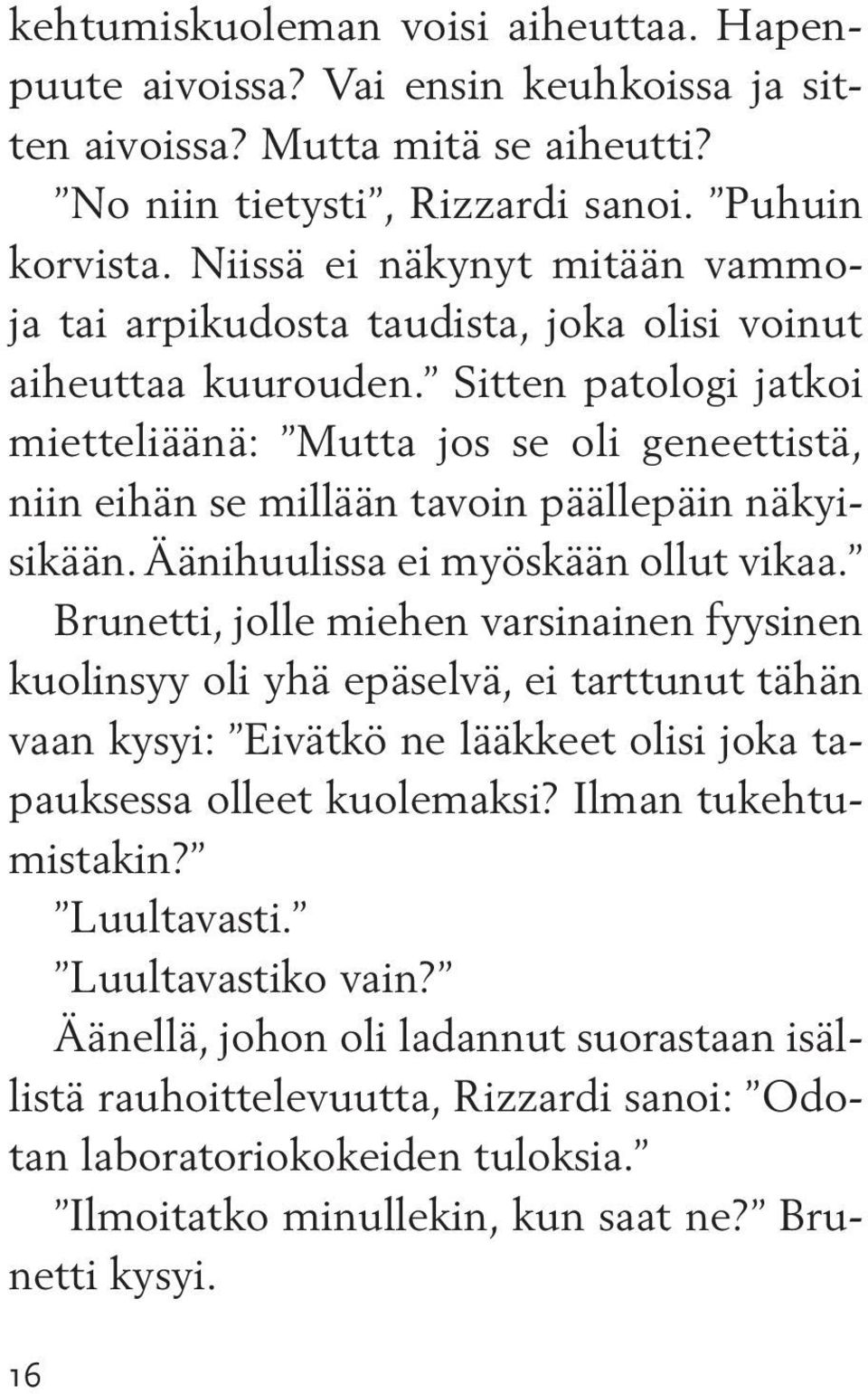 kehtumiskuoleman voisi aiheuttaa. Hapenpuute aivoissa? Vai ensin keuhkoissa ja sitten aivoissa? Mutta mitä se aiheutti?

”No niin tietysti”, Rizzardi sanoi. ”Puhuin korvista. Niissä ei näkynyt mitään vammoja tai arpikudosta taudista, joka olisi voinut aiheuttaa kuurouden.” Sitten patologi jatkoi mietteliäänä: ”Mutta jos se oli geneettistä, niin eihän se millään tavoin päällepäin näkyisikään. Äänihuulissa ei myöskään ollut vikaa.”

Brunetti, jolle miehen varsinainen fyysinen kuolinsyy oli yhä epäselvä, ei tarttunut tähän vaan kysyi: ”Eivätkö ne lääkkeet olisi joka tapauksessa olleet kuolemaksi? Ilman tukehtumistakin?”

”Luultavasti.”

”Luultavastiko vain?”

Äänellä, johon oli ladannut suorastaan isällistä rauhoittelevuutta, Rizzardi sanoi: ”Odotan laboratoriokokeiden tuloksia.”

”Ilmoitatko minullekin, kun saat ne?” Brunetti kysyi.

16